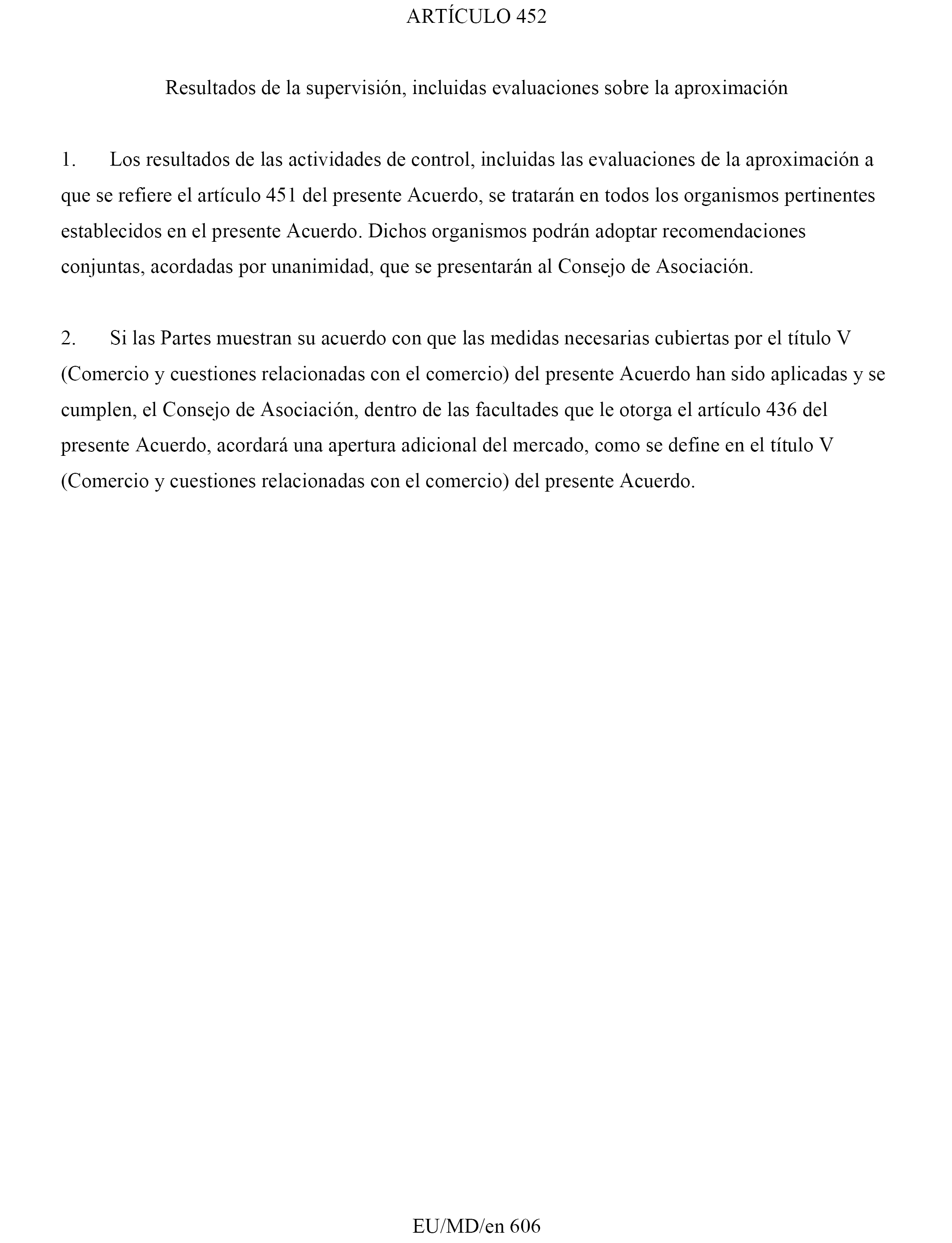 ARTÍCULO 452

Resultados de la supervisión, incluidas evaluaciones sobre la aproximación

1. Los resultados de las actividades de control, incluidas las evaluaciones de la aproximación a que se refiere el artículo 451 del presente Acuerdo, se tratarán en todos los organismos pertinentes establecidos en el presente Acuerdo. Dichos organismos podrán adoptar recomendaciones conjuntas, acordadas por unanimidad, que se presentarán al Consejo de Asociación.

2. Si las Partes muestran su acuerdo con que las medidas necesarias cubiertas por el título V (Comercio y cuestiones relacionadas con el comercio) del presente Acuerdo han sido aplicadas y se cumplen, el Consejo de Asociación, dentro de las facultades que le otorga el artículo 436 del presente Acuerdo, acordará una apertura adicional del mercado, como se define en el título V (Comercio y cuestiones relacionadas con el comercio) del presente Acuerdo.

EU/MD/en 606